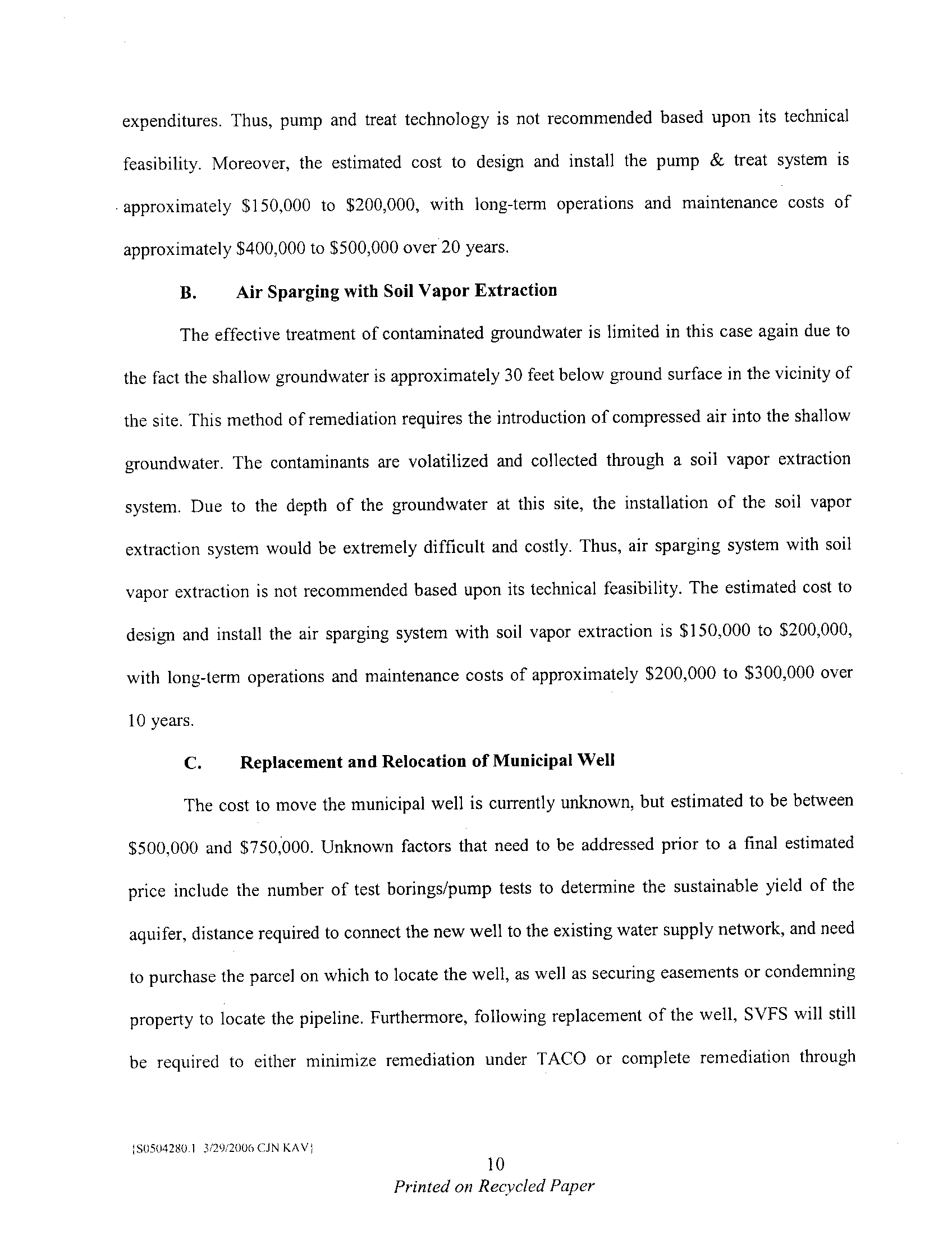 expenditures. Thus, pump and treat technology is not recommended based upon its technical feasibility. Moreover, the estimated cost to design and install the pump & treat system is approximately \$150,000 to \$200,000, with long-term operations and maintenance costs of approximately \$400,000 to \$500,000 over 20 years.

B. Air Sparging with Soil Vapor Extraction

The effective treatment of contaminated groundwater is limited in this case again due to the fact the shallow groundwater is approximately 30 feet below ground surface in the vicinity of the site. This method of remediation requires the introduction of compressed air into the shallow groundwater. The contaminants are volatilized and collected through a soil vapor extraction system. Due to the depth of the groundwater at this site, the installation of the soil vapor extraction system would be extremely difficult and costly. Thus, air sparging system with soil vapor extraction is not recommended based upon its technical feasibility. The estimated cost to design and install the air sparging system with soil vapor extraction is \$150,000 to \$200,000, with long-term operations and maintenance costs of approximately \$200,000 to \$300,000 over 10 years.

C. Replacement and Relocation of Municipal Well

The cost to move the municipal well is currently unknown, but estimated to be between \$500,000 and \$750,000. Unknown factors that need to be addressed prior to a final estimated price include the number of test borings/pump tests to determine the sustainable yield of the aquifer, distance required to connect the new well to the existing water supply network, and need to purchase the parcel on which to locate the well, as well as securing easements or condemning property to locate the pipeline. Furthermore, following replacement of the well, SVFS will still be required to either minimize remediation under TACO or complete remediation through

{S0504280.1 3/29/2006 CJN KAV}

10

Printed on Recycled Paper